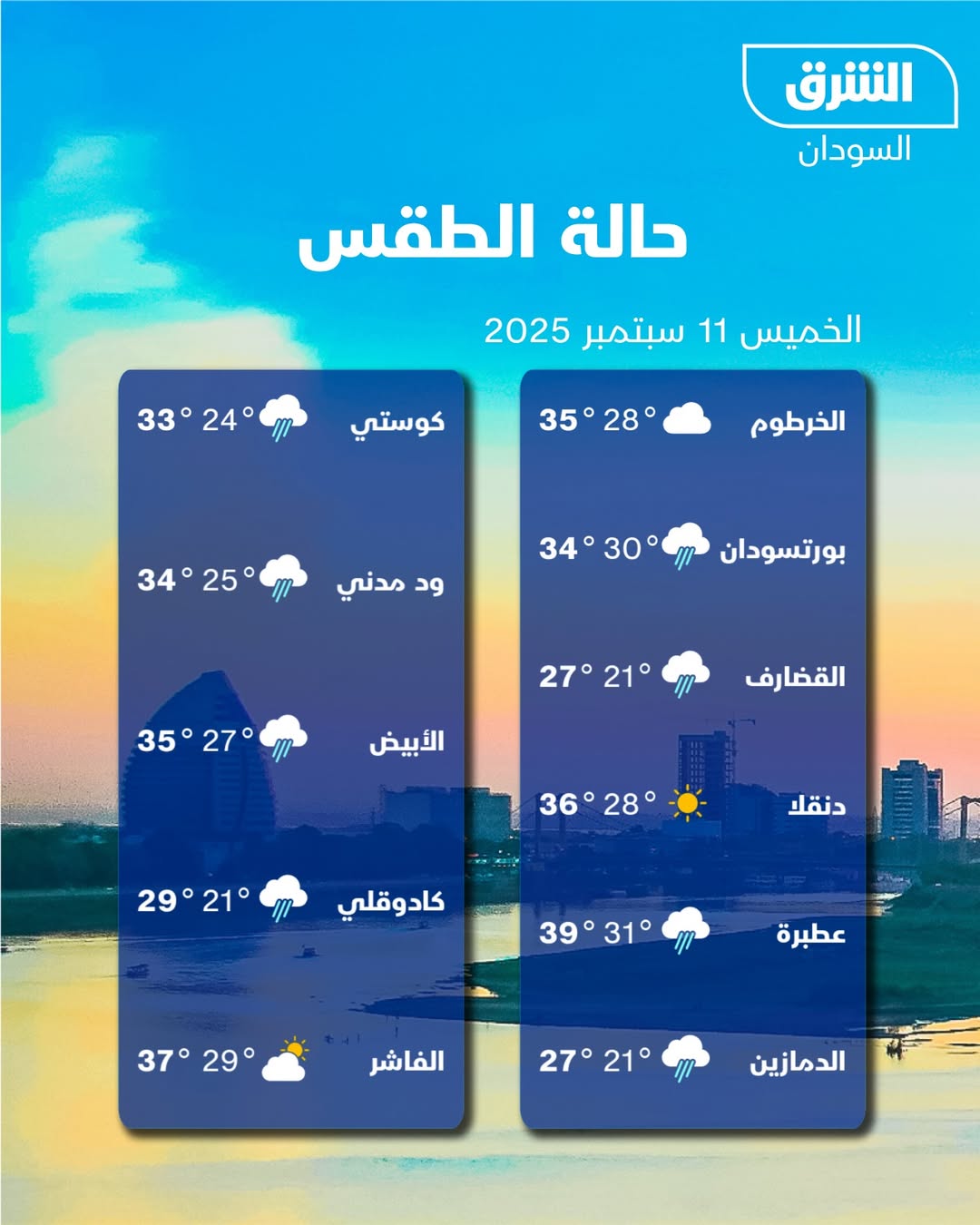 الشرق
السودان

حالة الطقس

الخميس 11 سبتمبر 2025

الخرطوم 28° 35°
بورتسودان 30° 34°
القضارف 21° 27°
دنقلا 28° 36°
عطبرة 31° 39°
الدمازين 21° 27°

كوستي 24° 33°
ود مدني 25° 34°
الأبيض 27° 35°
كادوقلي 21° 29°
الفاشر 29° 37°